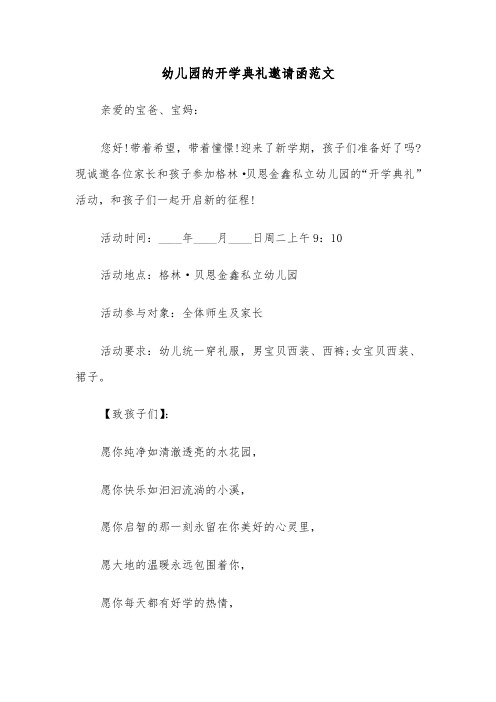 幼儿园的开学典礼邀请函范文

亲爱的宝爸、宝妈：

您好!带着希望，带着憧憬!迎来了新学期，孩子们准备好了吗?现诚邀各位家长和孩子参加格林·贝恩金鑫私立幼儿园的“开学典礼”活动，和孩子们一起开启新的征程!

活动时间：____年____月____日周二上午9：10

活动地点：格林·贝恩金鑫私立幼儿园

活动参与对象：全体师生及家长

活动要求：幼儿统一穿礼服，男宝贝西装、西裤;女宝贝西装、裙子。

【致孩子们】:

愿你纯净如清澈透亮的水花园，

愿你快乐如汩汩流淌的小溪，

愿你启智的那一刻永留在你美好的心灵里，

愿大地的温暖永远包围着你，

愿你每天都有好学的热情，